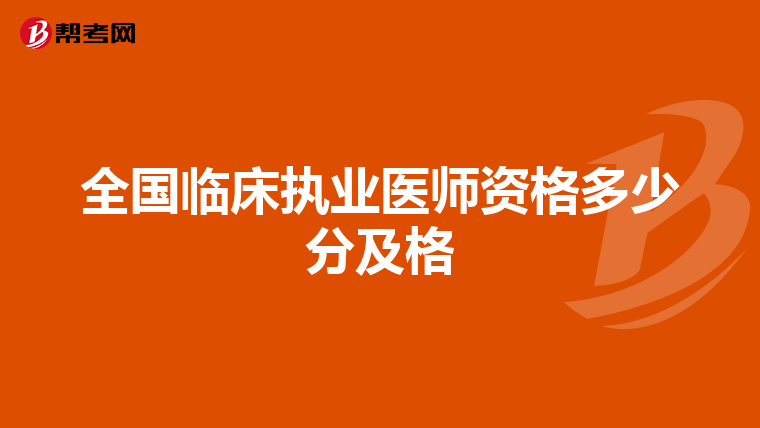 帮考网

全国临床执业医师资格多少分及格